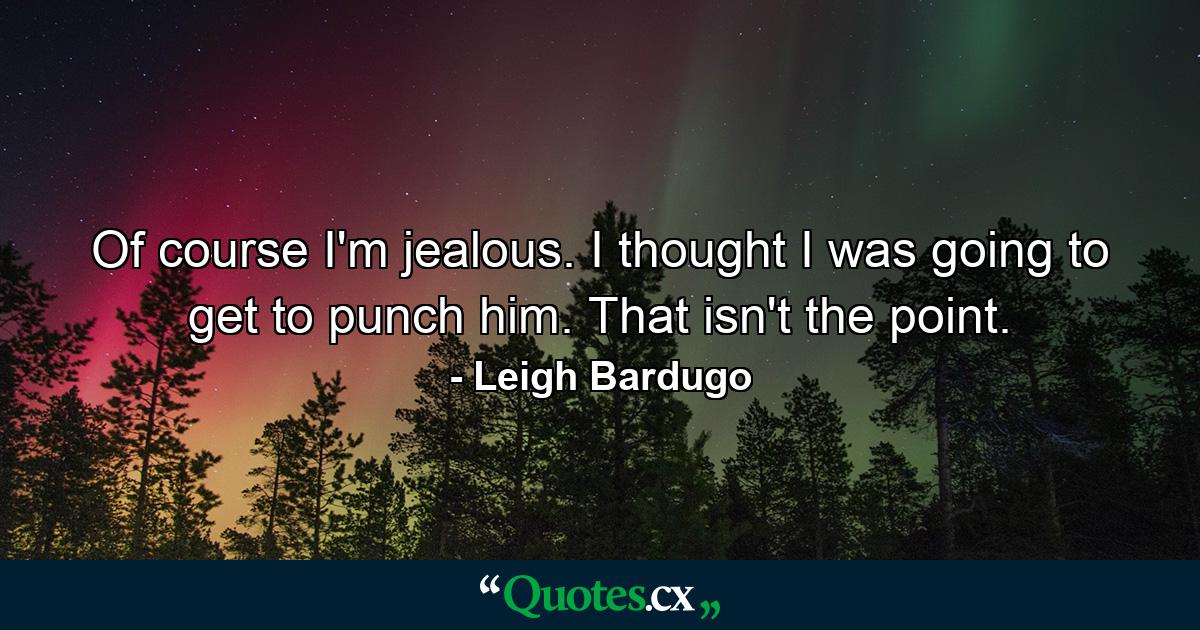 Of course I'm jealous. I thought I was going to get to punch him. That isn't the point.

- Leigh Bardugo

“Quotes.cx„